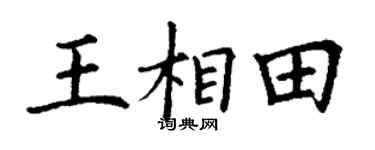 王相田
词典网